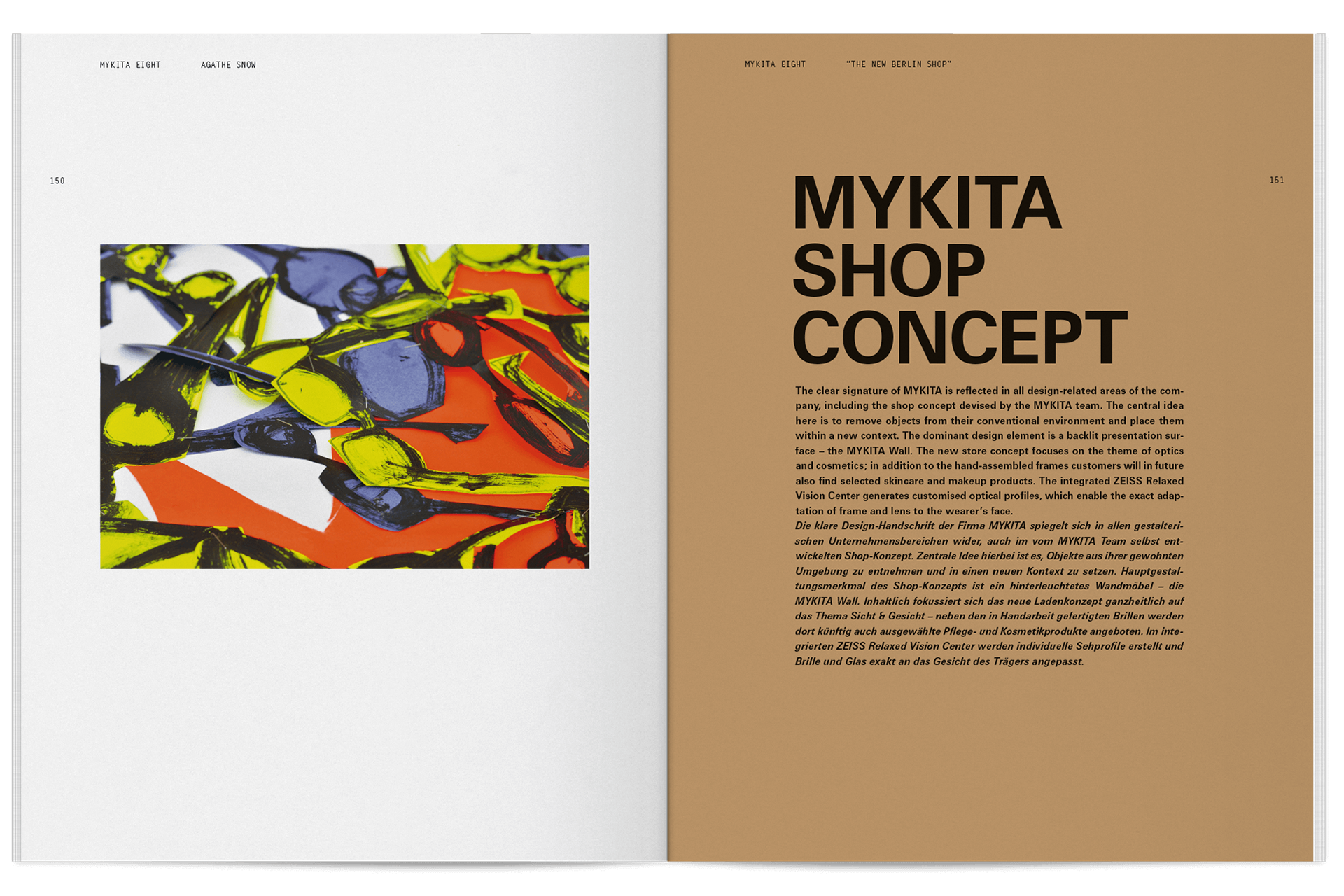 MYKITA EIGHT AGATHE SNOW

150

MYKITA EIGHT "THE NEW BERLIN SHOP"

151

MYKITA SHOP CONCEPT

The clear signature of MYKITA is reflected in all design-related areas of the company, including the shop concept devised by the MYKITA team. The central idea here is to remove objects from their conventional environment and place them within a new context. The dominant design element is a backlit presentation surface – the MYKITA Wall. The new store concept focuses on the theme of optics and cosmetics; in addition to the hand-assembled frames customers will in future also find selected skincare and makeup products. The integrated ZEISS Relaxed Vision Center generates customised optical profiles, which enable the exact adaptation of frame and lens to the wearer's face.
Die klare Design-Handschrift der Firma MYKITA spiegelt sich in allen gestalterischen Unternehmensbereichen wider, auch im vom MYKITA Team selbst entwickelten Shop-Konzept. Zentrale Idee hierbei ist es, Objekte aus ihrer gewohnten Umgebung zu entnehmen und in einen neuen Kontext zu setzen. Hauptgestaltungsmerkmal des Shop-Konzepts ist ein hinterleuchtetes Wandmöbel – die MYKITA Wall. Inhaltlich fokussiert sich das neue Ladenkonzept ganzheitlich auf das Thema Sicht & Gesicht – neben den in Handarbeit gefertigten Brillen werden dort künftig auch ausgewählte Pflege- und Kosmetikprodukte angeboten. Im integrierten ZEISS Relaxed Vision Center werden individuelle Sehprofile erstellt und Brille und Glas exakt an das Gesicht des Trägers angepasst.